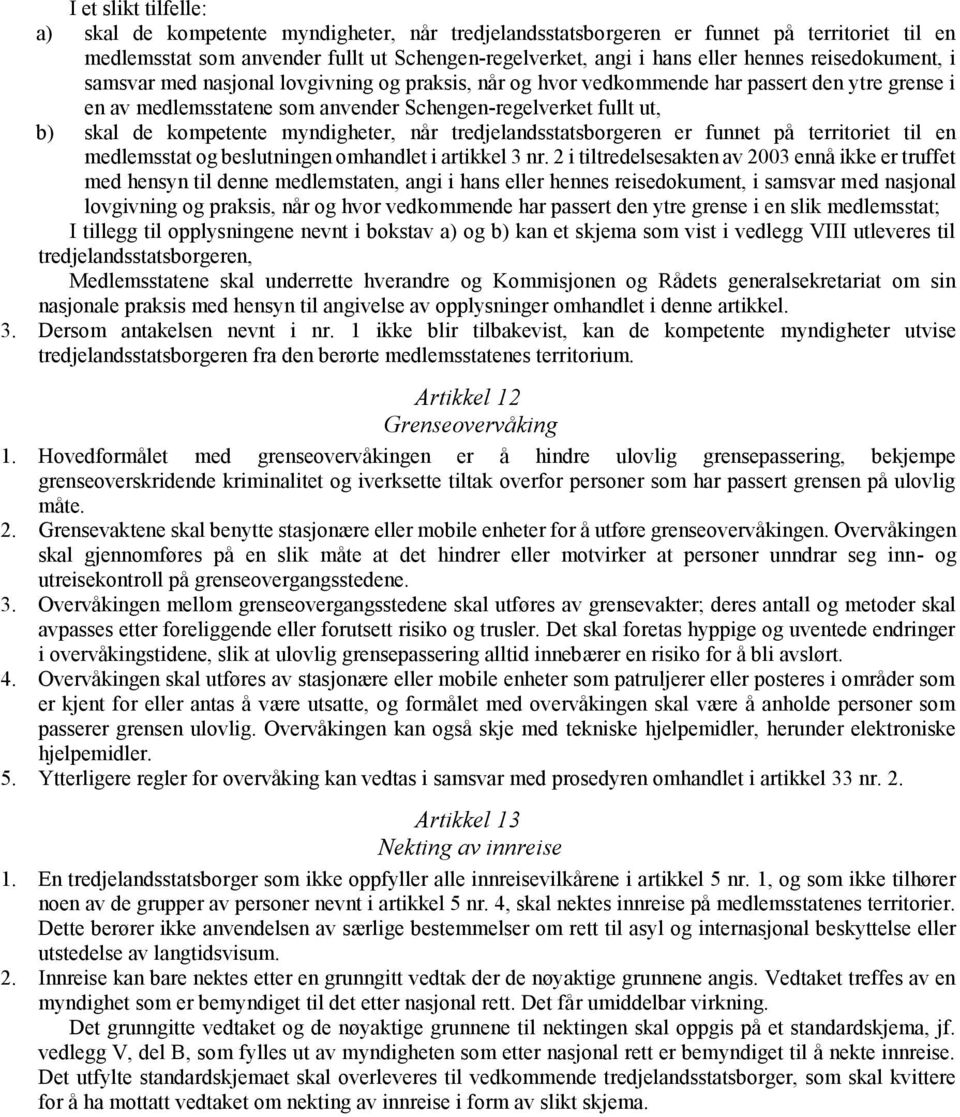 I et slikt tilfelle:

a) skal de kompetente myndigheter, når tredjelandsstatsborgeren er funnet på territoriet til en medlemsstat som anvender fullt ut Schengen-regelverket, angi i hans eller hennes reisedokument, i samsvar med nasjonal lovgivning og praksis, når og hvor vedkommende har passert den ytre grense i en av medlemsstatene som anvender Schengen-regelverket fullt ut,

b) skal de kompetente myndigheter, når tredjelandsstatsborgeren er funnet på territoriet til en medlemsstat og beslutningen omhandlet i artikkel 3 nr. 2 i tiltredelsesakten av 2003 ennå ikke er truffet med hensyn til denne medlemstaten, angi i hans eller hennes reisedokument, i samsvar med nasjonal lovgivning og praksis, når og hvor vedkommende har passert den ytre grense i en slik medlemsstat;

I tillegg til opplysningene nevnt i bokstav a) og b) kan et skjema som vist i vedlegg VIII utleveres til tredjelandsstatsborgeren,

Medlemsstatene skal underrette hverandre og Kommisjonen og Rådets generalsekretariat om sin nasjonale praksis med hensyn til angivelse av opplysninger omhandlet i denne artikkel.

3. Dersom antakelsen nevnt i nr. 1 ikke blir tilbakevist, kan de kompetente myndigheter utvise tredjelandsstatsborgeren fra den berørte medlemsstatenes territorium.

Artikkel 12
Grenseovervåking

1. Hovedformålet med grenseovervåkingen er å hindre ulovlig grensepassering, bekjempe grenseoverskridende kriminalitet og iverksette tiltak overfor personer som har passert grensen på ulovlig måte.

2. Grensevaktene skal benytte stasjonære eller mobile enheter for å utføre grenseovervåkingen. Overvåkingen skal gjennomføres på en slik måte at det hindrer eller motvirker at personer unndrar seg inn- og utreisekontroll på grenseovergangsstedene.

3. Overvåkingen mellom grenseovergangsstedene skal utføres av grensevakter; deres antall og metoder skal avpasses etter foreliggende eller forutsett risiko og trusler. Det skal foretas hyppige og uventede endringer i overvåkingstidene, slik at ulovlig grensepassering alltid innebærer en risiko for å bli avslørt.

4. Overvåkingen skal utføres av stasjonære eller mobile enheter som patruljerer eller posteres i områder som er kjent for eller antas å være utsatte, og formålet med overvåkingen skal være å anholde personer som passerer grensen ulovlig. Overvåkingen kan også skje med tekniske hjelpemidler, herunder elektroniske hjelpemidler.

5. Ytterligere regler for overvåking kan vedtas i samsvar med prosedyren omhandlet i artikkel 33 nr. 2.

Artikkel 13
Nekting av innreise

1. En tredjelandsstatsborger som ikke oppfyller alle innreisevilkårene i artikkel 5 nr. 1, og som ikke tilhører noen av de grupper av personer nevnt i artikkel 5 nr. 4, skal nektes innreise på medlemsstatenes territorier. Dette berører ikke anvendelsen av særlige bestemmelser om rett til asyl og internasjonal beskyttelse eller utstedelse av langtidsvisum.

2. Innreise kan bare nektes etter en grunngitt vedtak der de nøyaktige grunnene angis. Vedtaket treffes av en myndighet som er bemyndiget til det etter nasjonal rett. Det får umiddelbar virkning.

Det grunngitte vedtaket og de nøyaktige grunnene til nektingen skal oppgis på et standardskjema, jf. vedlegg V, del B, som fylles ut av myndigheten som etter nasjonal rett er bemyndiget til å nekte innreise. Det utfylte standardskjemaet skal overleveres til vedkommende tredjelandsstatsborger, som skal kvittere for å ha mottatt vedtaket om nekting av innreise i form av slikt skjema.